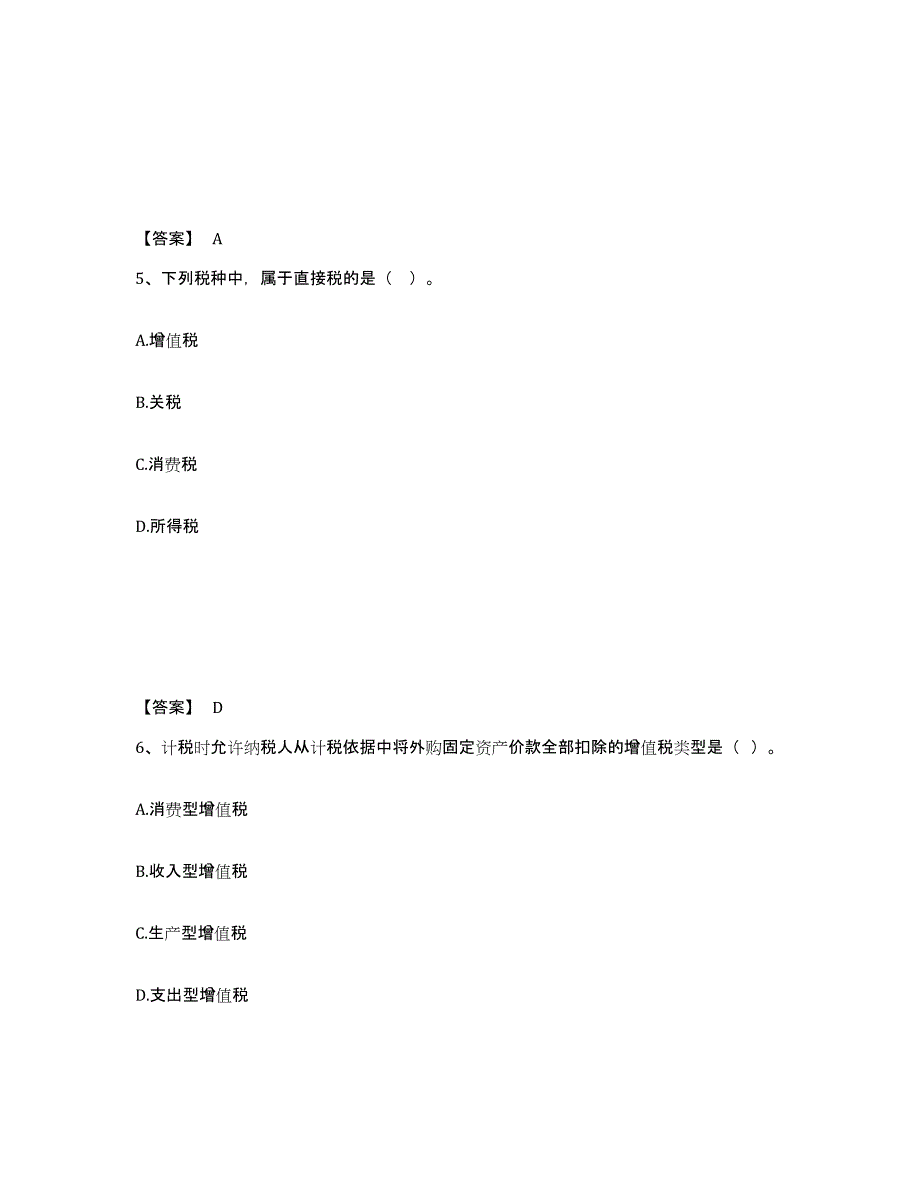 【答案】 A

5、下列税种中，属于直接税的是（ ）。

A.增值税

B.关税

C.消费税

D.所得税

【答案】 D

6、计税时允许纳税人从计税依据中将外购固定资产价款全部扣除的增值税类型是（ ）。

A.消费型增值税

B.收入型增值税

C.生产型增值税

D.支出型增值税